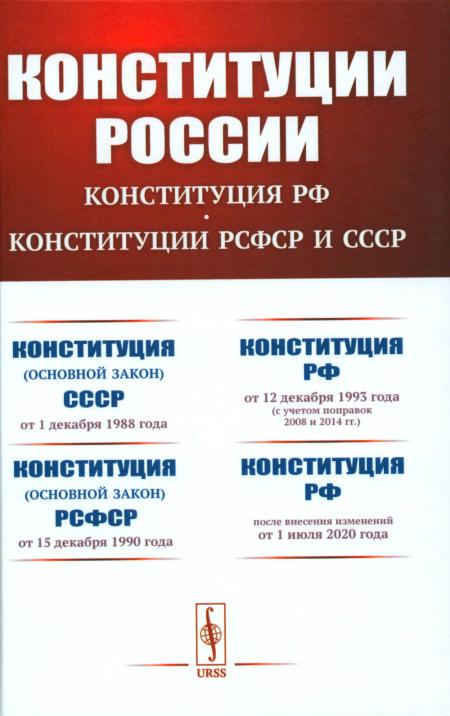 КОНСТИТУЦИИ РОССИИ

КОНСТИТУЦИЯ РФ
·
КОНСТИТУЦИИ РСФСР И СССР

КОНСТИТУЦИЯ
(ОСНОВНОЙ ЗАКОН)
СССР
от 1 декабря 1988 года

КОНСТИТУЦИЯ
(ОСНОВНОЙ ЗАКОН)
РСФСР
от 15 декабря 1990 года

КОНСТИТУЦИЯ
РФ
от 12 декабря 1993 года
(с учетом поправок 2008 и 2014 гг.)

КОНСТИТУЦИЯ
РФ
после внесения изменений от 1 июля 2020 года

URSS